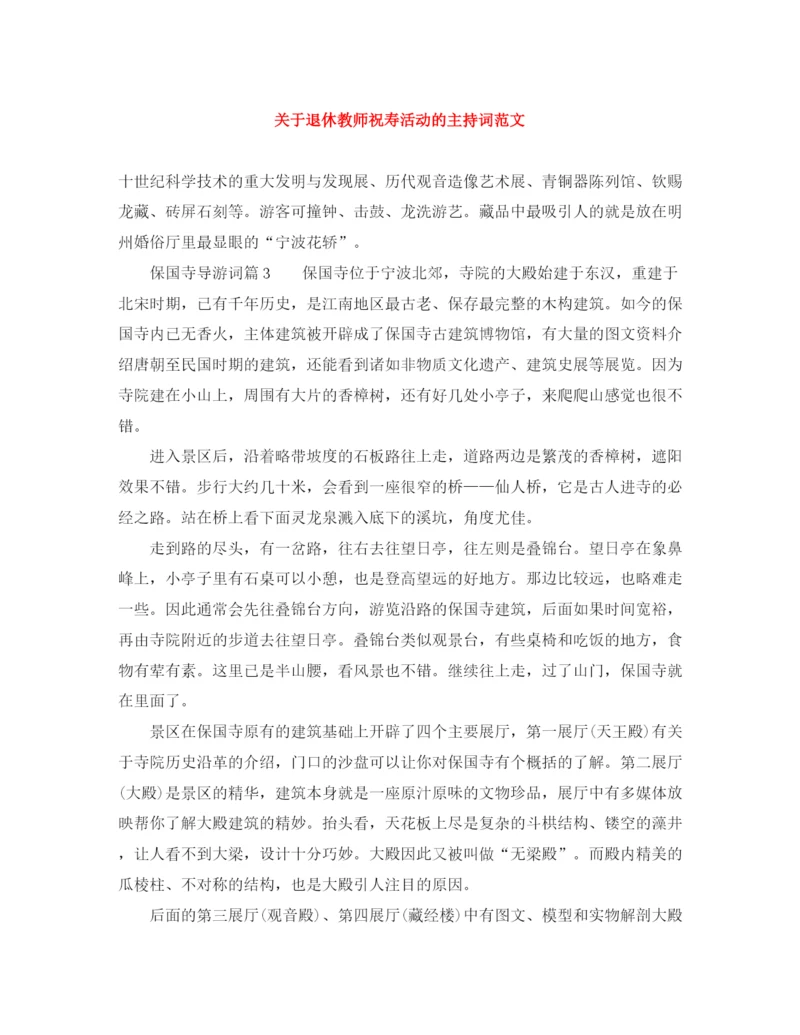 关于退休教师祝寿活动的主持词范文

十世纪科学技术的重大发明与发现展、历代观音造像艺术展、青铜器陈列馆、钦赐龙藏、砖屏石刻等。游客可撞钟、击鼓、龙洗游艺。藏品中最吸引人的就是放在明州婚俗厅里最显眼的“宁波花轿”。

保国寺导游词篇3　　保国寺位于宁波北郊，寺院的大殿始建于东汉，重建于北宋时期，已有千年历史，是江南地区最古老、保存最完整的木构建筑。如今的保国寺内已无香火，主体建筑被开辟成了保国寺古建筑博物馆，有大量的图文资料介绍唐朝至民国时期的建筑，还能看到诸如非物质文化遗产、建筑史展等展览。因为寺院建在小山上，周围有大片的香樟树，还有好几处小亭子，来爬爬山感觉也很不错。

进入景区后，沿着略带坡度的石板路往上走，道路两边是繁茂的香樟树，遮阳效果不错。步行大约几十米，会看到一座很窄的桥——仙人桥，它是古人进寺的必经之路。站在桥上看下面灵龙泉溅入底下的溪坑，角度尤佳。

走到路的尽头，有一岔路，往右去往望日亭，往左则是叠锦台。望日亭在象鼻峰上，小亭子里有石桌可以小憩，也是登高望远的好地方。那边比较远，也略难走一些。因此通常会先往叠锦台方向，游览沿路的保国寺建筑，后面如果时间宽裕，再由寺院附近的步道去往望日亭。叠锦台类似观景台，有些桌椅和吃饭的地方，食物有荤有素。这里已是半山腰，看风景也不错。继续往上走，过了山门，保国寺就在里面了。

景区在保国寺原有的建筑基础上开辟了四个主要展厅，第一展厅(天王殿)有关于寺院历史沿革的介绍，门口的沙盘可以让你对保国寺有个概括的了解。第二展厅(大殿)是景区的精华，建筑本身就是一座原汁原味的文物珍品，展厅中有多媒体放映帮你了解大殿建筑的精妙。抬头看，天花板上尽是复杂的斗栱结构、镂空的藻井，让人看不到大梁，设计十分巧妙。大殿因此又被叫做“无梁殿”。而殿内精美的瓜棱柱、不对称的结构，也是大殿引人注目的原因。

后面的第三展厅(观音殿)、第四展厅(藏经楼)中有图文、模型和实物解剖大殿